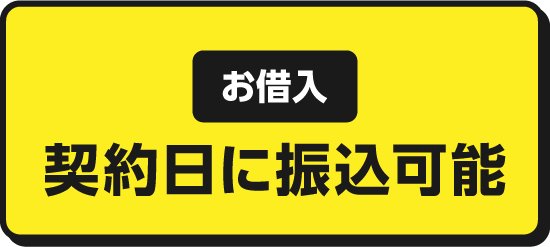 お借入
契約日に振込可能